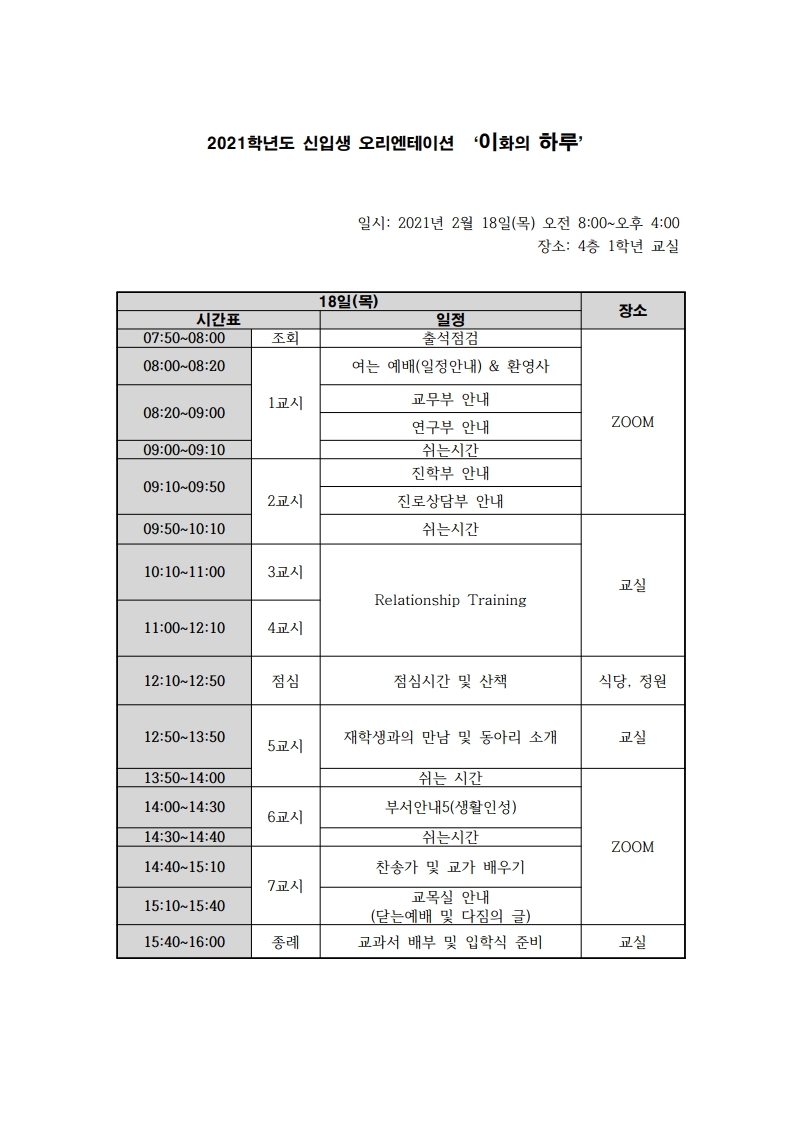 2021학년도 신입생 오리엔테이션 '이화의 하루'

일시: 2021년 2월 18일(목) 오전 8:00~오후 4:00
장소: 4층 1학년 교실

| 18일(목) | | | 장소 |
|---|---|---|---|
| 시간표 | | 일정 | |
| 07:50~08:00 | 조회 | 출석점검 | ZOOM |
| 08:00~08:20 | 1교시 | 여는 예배(일정안내) & 환영사 | |
| 08:20~09:00 | | 교무부 안내 | |
| | | 연구부 안내 | |
| 09:00~09:10 | | 쉬는시간 | |
| 09:10~09:50 | 2교시 | 진학부 안내 | |
| | | 진로상담부 안내 | |
| 09:50~10:10 | | 쉬는시간 | 교실 |
| 10:10~11:00 | 3교시 | Relationship Training | |
| 11:00~12:10 | 4교시 | | |
| 12:10~12:50 | 점심 | 점심시간 및 산책 | 식당, 정원 |
| 12:50~13:50 | 5교시 | 재학생과의 만남 및 동아리 소개 | 교실 |
| 13:50~14:00 | | 쉬는 시간 | ZOOM |
| 14:00~14:30 | 6교시 | 부서안내5(생활인성) | |
| 14:30~14:40 | | 쉬는시간 | |
| 14:40~15:10 | 7교시 | 찬송가 및 교가 배우기 | |
| 15:10~15:40 | | 교목실 안내 (닫는예배 및 다짐의 글) | |
| 15:40~16:00 | 종례 | 교과서 배부 및 입학식 준비 | 교실 |